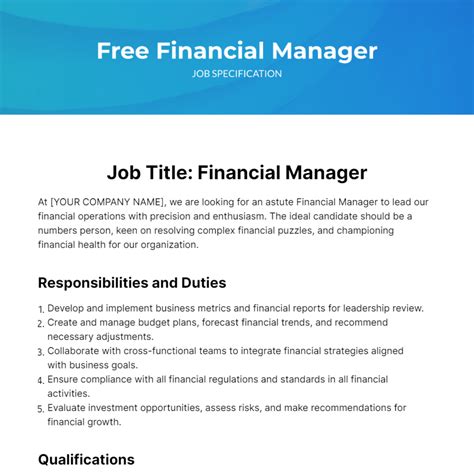 Free Financial Manager

JOB SPECIFICATION

Job Title: Financial Manager

At [YOUR COMPANY NAME], we are looking for an astute Financial Manager to lead our financial operations with precision and enthusiasm. The ideal candidate should be a numbers person, keen on resolving complex financial puzzles, and championing financial health for our organization.

Responsibilities and Duties

1. Develop and implement business metrics and financial reports for leadership review.
2. Create and manage budget plans, forecast financial trends, and recommend necessary adjustments.
3. Collaborate with cross-functional teams to integrate financial strategies aligned with business goals.
4. Ensure compliance with all financial regulations and standards in all financial activities.
5. Evaluate investment opportunities, assess risks, and make recommendations for financial growth.

Qualifications